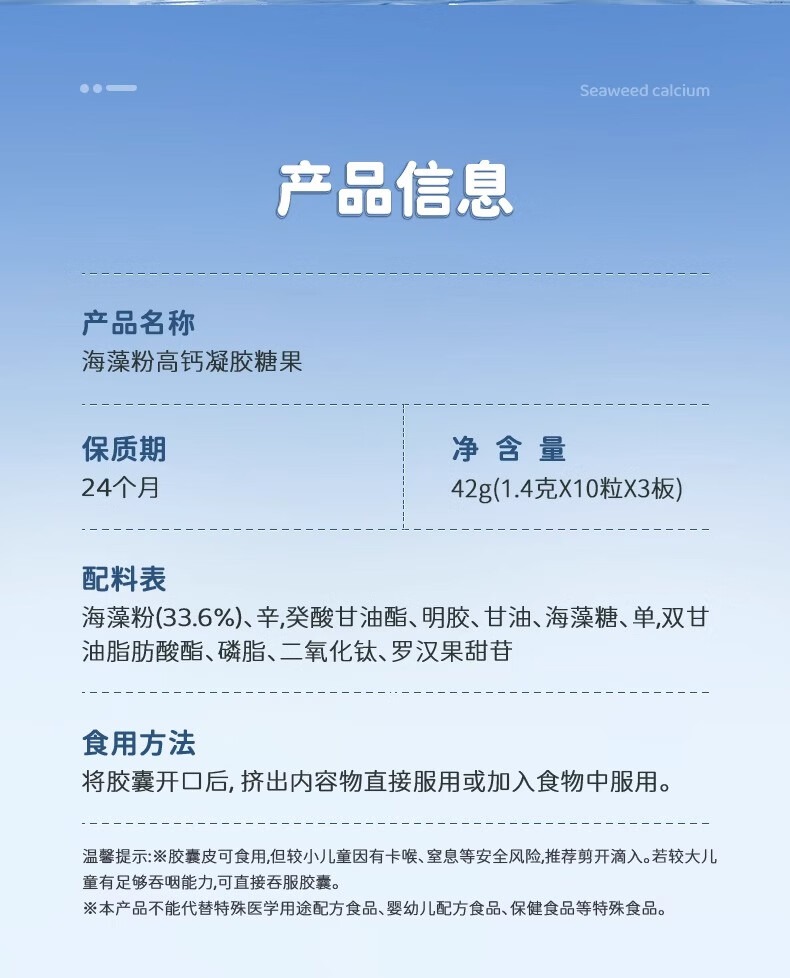 Seaweed calcium

产品信息

产品名称
海藻粉高钙凝胶糖果

保质期
24个月

净 含 量
42g(1.4克X10粒X3板)

配料表
海藻粉(33.6%)、辛,癸酸甘油酯、明胶、甘油、海藻糖、单,双甘油脂肪酸酯、磷脂、二氧化钛、罗汉果甜苷

食用方法
将胶囊开口后,挤出内容物直接服用或加入食物中服用。

温馨提示:※胶囊皮可食用,但较小儿童因有卡喉、窒息等安全风险,推荐剪开滴入。若较大儿童有足够吞咽能力,可直接吞服胶囊。
※本产品不能代替特殊医学用途配方食品、婴幼儿配方食品、保健食品等特殊食品。